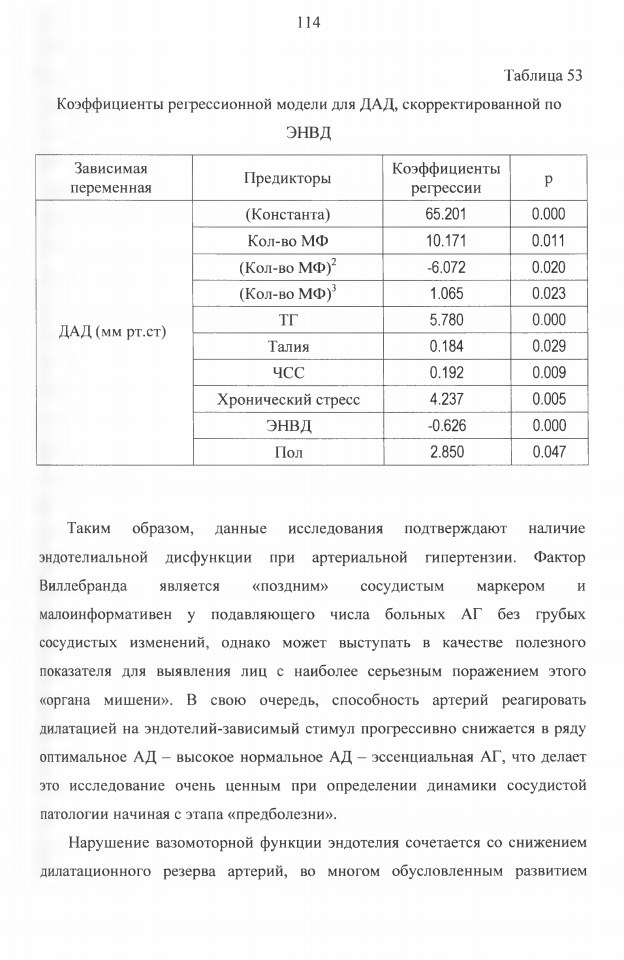 114

Таблица 53

Коэффициенты регрессионной модели для ДАД, скорректированной по ЭНВД

| Зависимая переменная | Предикторы | Коэффициенты регрессии | p |
|---|---|---|---|
| ДАД (мм рт.ст) | (Константа) | 65.201 | 0.000 |
| | Кол-во МФ | 10.171 | 0.011 |
| | (Кол-во МФ)$^2$ | -6.072 | 0.020 |
| | (Кол-во МФ)$^3$ | 1.065 | 0.023 |
| | ТГ | 5.780 | 0.000 |
| | Талия | 0.184 | 0.029 |
| | ЧСС | 0.192 | 0.009 |
| | Хронический стресс | 4.237 | 0.005 |
| | ЭНВД | -0.626 | 0.000 |
| | Пол | 2.850 | 0.047 |

Таким образом, данные исследования подтверждают наличие эндотелиальной дисфункции при артериальной гипертензии. Фактор Виллебранда является «поздним» сосудистым маркером и малоинформативен у подавляющего числа больных АГ без грубых сосудистых изменений, однако может выступать в качестве полезного показателя для выявления лиц с наиболее серьезным поражением этого «органа мишени». В свою очередь, способность артерий реагировать дилатацией на эндотелий-зависимый стимул прогрессивно снижается в ряду оптимальное АД – высокое нормальное АД – эссенциальная АГ, что делает это исследование очень ценным при определении динамики сосудистой патологии начиная с этапа «предболезни».

Нарушение вазомоторной функции эндотелия сочетается со снижением дилатационного резерва артерий, во многом обусловленным развитием